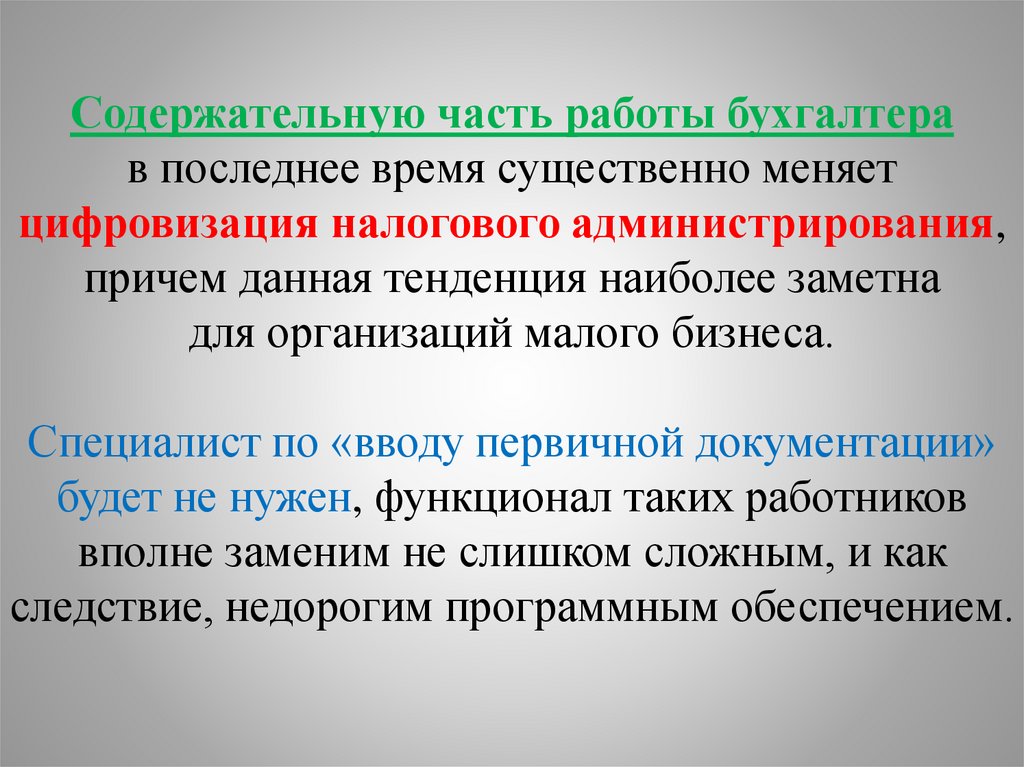 Содержательную часть работы бухгалтера в последнее время существенно меняет цифровизация налогового администрирования, причем данная тенденция наиболее заметна для организаций малого бизнеса.

Специалист по «вводу первичной документации» будет не нужен, функционал таких работников вполне заменим не слишком сложным, и как следствие, недорогим программным обеспечением.